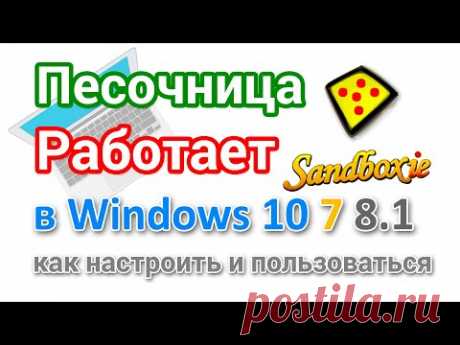 Песочница
Работает
Sandboxie
в Windows 10 7 8.1
как настроить и пользоваться
postila.ru